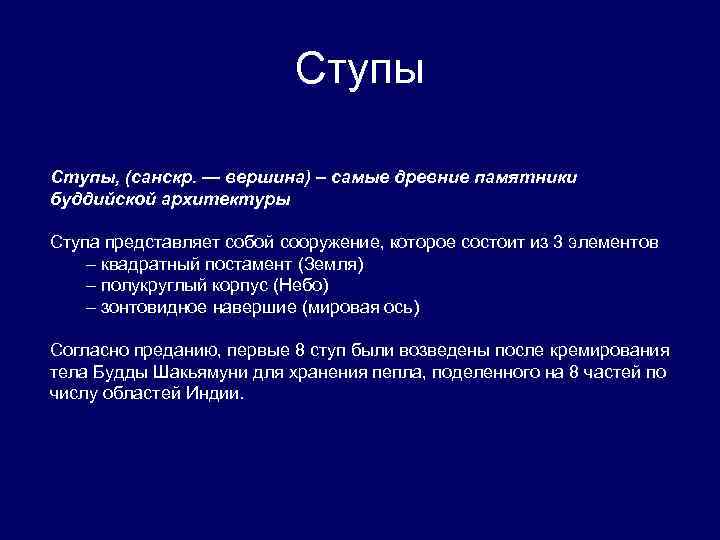 Ступы

Ступы, (санскр. — вершина) – самые древние памятники буддийской архитектуры

Ступа представляет собой сооружение, которое состоит из 3 элементов
– квадратный постамент (Земля)
– полукруглый корпус (Небо)
– зонтовидное навершие (мировая ось)

Согласно преданию, первые 8 ступ были возведены после кремирования тела Будды Шакьямуни для хранения пепла, поделенного на 8 частей по числу областей Индии.